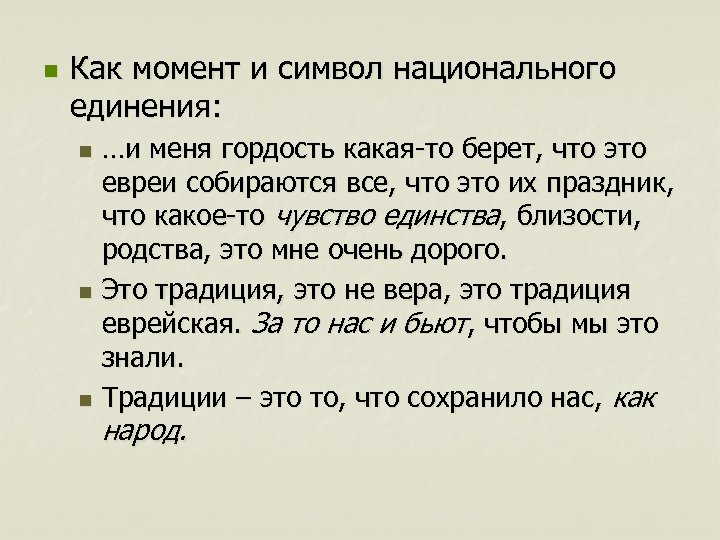 Как момент и символ национального единения:

…и меня гордость какая-то берет, что это евреи собираются все, что это их праздник, что какое-то чувство единства, близости, родства, это мне очень дорого.

Это традиция, это не вера, это традиция еврейская. За то нас и бьют, чтобы мы это знали.

Традиции – это то, что сохранило нас, как народ.